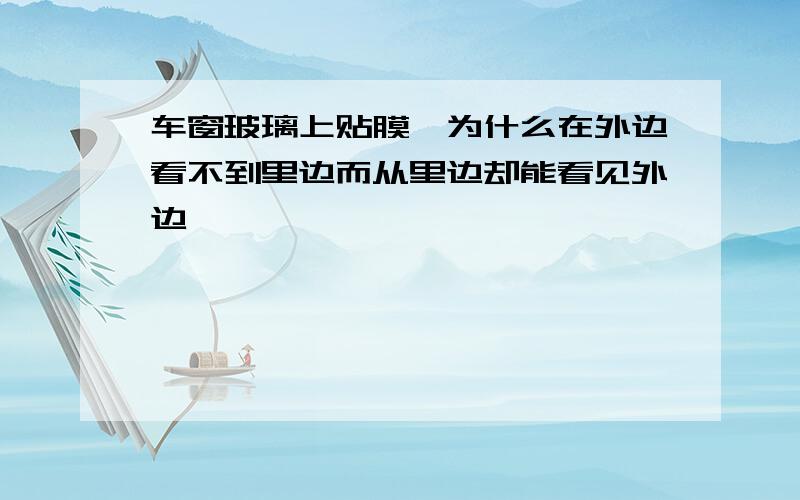 车窗玻璃上贴膜,为什么在外边看不到里边而从里边却能看见外边